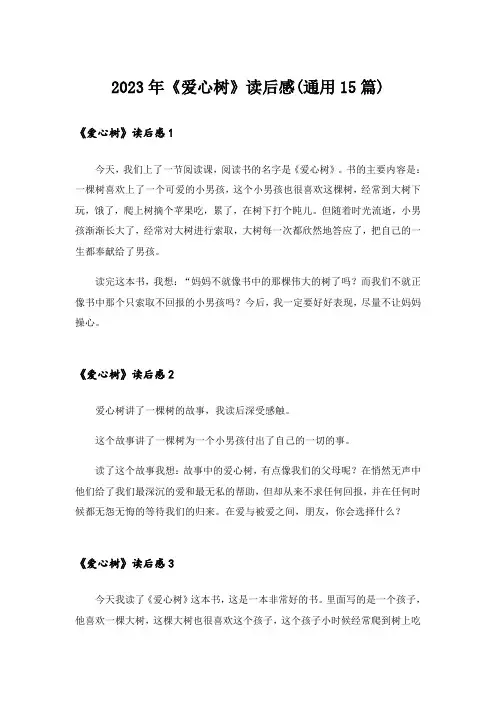 2023年《爱心树》读后感(通用15篇)

《爱心树》读后感1

今天，我们上了一节阅读课，阅读书的名字是《爱心树》。书的主要内容是：一棵树喜欢上了一个可爱的小男孩，这个小男孩也很喜欢这棵树，经常到大树下玩，饿了，爬上树摘个苹果吃，累了，在树下打个盹儿。但随着时光流逝，小男孩渐渐长大了，经常对大树进行索取，大树每一次都欣然地答应了，把自己的一生都奉献给了男孩。

读完这本书，我想：“妈妈不就像书中的那棵伟大的树了吗？而我们不就正像书中那个只索取不回报的小男孩吗？今后，我一定要好好表现，尽量不让妈妈操心。

《爱心树》读后感2

爱心树讲了一棵树的故事，我读后深受感触。

这个故事讲了一棵树为一个小男孩付出了自己的一切的事。

读了这个故事我想：故事中的爱心树，有点像我们的父母呢？在悄然无声中他们给了我们最深沉的爱和最无私的帮助，但却从来不求任何回报，并在任何时候都无怨无悔的等待我们的归来。在爱与被爱之间，朋友，你会选择什么？

《爱心树》读后感3

今天我读了《爱心树》这本书，这是一本非常好的书。里面写的是一个孩子，他喜欢一棵大树，这棵大树也很喜欢这个孩子，这个孩子小时候经常爬到树上吃